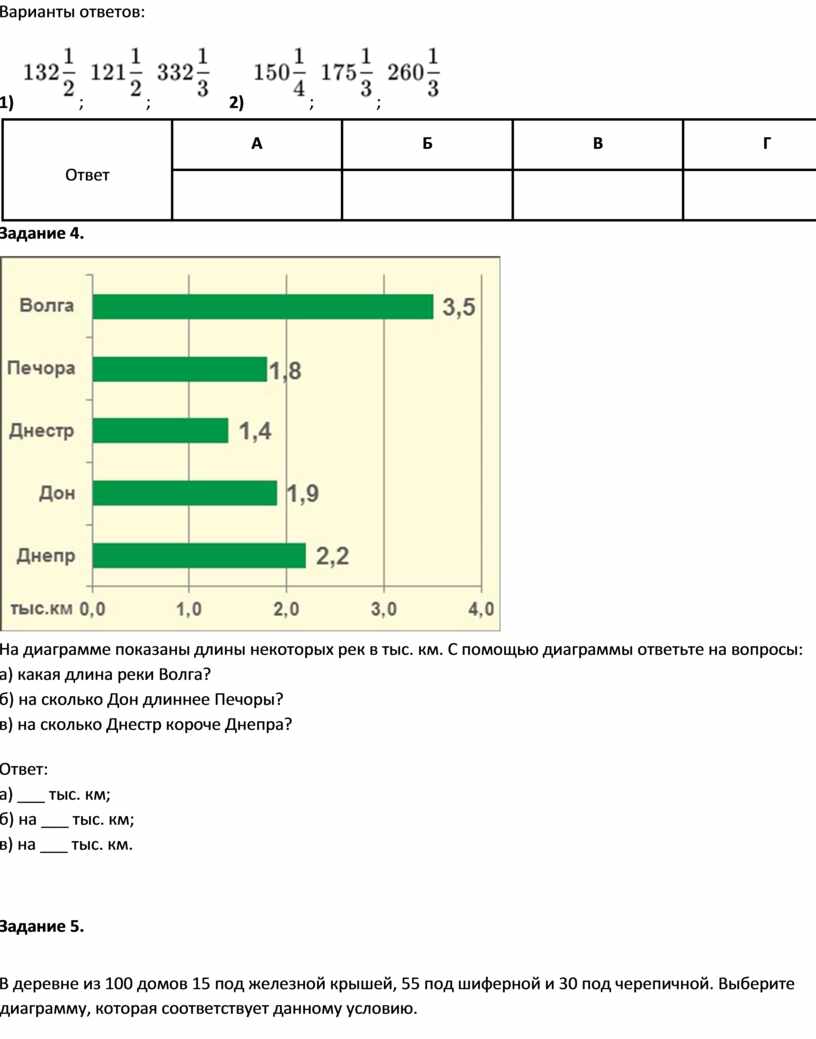 Варианты ответов:

1) $132\frac{1}{2}$; $121\frac{1}{2}$; $332\frac{1}{3}$ 2) $150\frac{1}{4}$; $175\frac{1}{3}$; $260\frac{1}{3}$

| Ответ | А | Б | В | Г |
|---|---|---|---|---|
| | | | | |

Задание 4.

Волга 3,5
Печора 1,8
Днестр 1,4
Дон 1,9
Днепр 2,2
тыс.км 0,0 1,0 2,0 3,0 4,0

На диаграмме показаны длины некоторых рек в тыс. км. С помощью диаграммы ответьте на вопросы:
а) какая длина реки Волга?
б) на сколько Дон длиннее Печоры?
в) на сколько Днестр короче Днепра?

Ответ:
а) ___ тыс. км;
б) на ___ тыс. км;
в) на ___ тыс. км.

Задание 5.

В деревне из 100 домов 15 под железной крышей, 55 под шиферной и 30 под черепичной. Выберите диаграмму, которая соответствует данному условию.